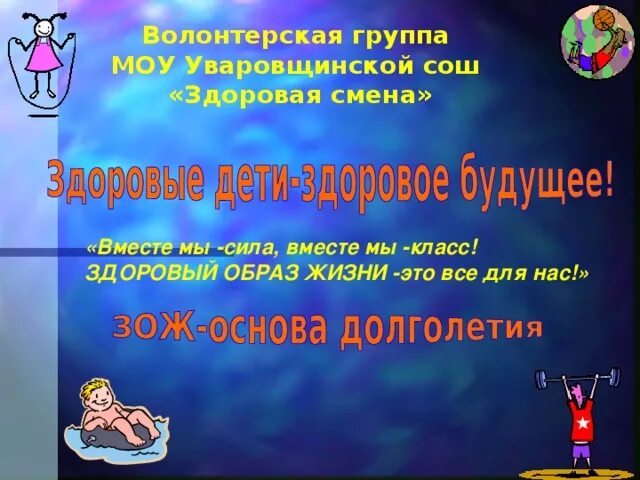 Волонтерская группа
МОУ Уваровщинской сош
«Здоровая смена»

Здоровые дети-здоровое будущее!

«Вместе мы -сила, вместе мы -класс!
ЗДОРОВЫЙ ОБРАЗ ЖИЗНИ -это все для нас!»

ЗОЖ-основа долголетия